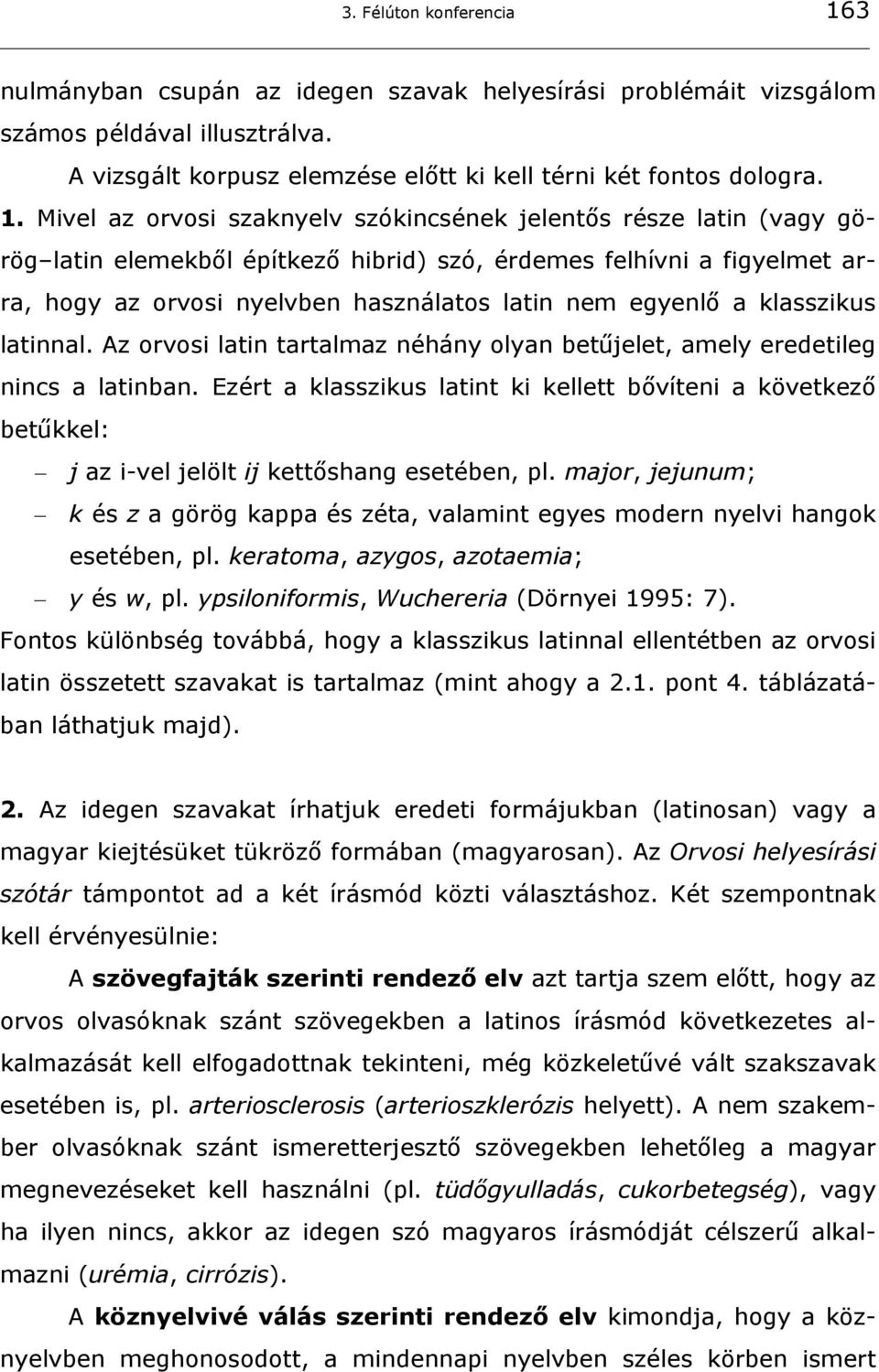 3. Félúton konferencia 163

nulmányban csupán az idegen szavak helyesírási problémáit vizsgálom számos példával illusztrálva.

A vizsgált korpusz elemzése előtt ki kell térni két fontos dologra.

1. Mivel az orvosi szaknyelv szókincsének jelentős része latin (vagy görög–latin elemekből építkező hibrid) szó, érdemes felhívni a figyelmet arra, hogy az orvosi nyelvben használatos latin nem egyenlő a klasszikus latinnal. Az orvosi latin tartalmaz néhány olyan betűjelet, amely eredetileg nincs a latinban. Ezért a klasszikus latint ki kellett bővíteni a következő betűkkel:

– j az i-vel jelölt ij kettőshang esetében, pl. major, jejunum;

– k és z a görög kappa és zéta, valamint egyes modern nyelvi hangok esetében, pl. keratoma, azygos, azotaemia;

– y és w, pl. ypsiloniformis, Wuchereria (Dörnyei 1995: 7).

Fontos különbség továbbá, hogy a klasszikus latinnal ellentétben az orvosi latin összetett szavakat is tartalmaz (mint ahogy a 2.1. pont 4. táblázatában láthatjuk majd).

2. Az idegen szavakat írhatjuk eredeti formájukban (latinosan) vagy a magyar kiejtésüket tükröző formában (magyarosan). Az Orvosi helyesírási szótár támpontot ad a két írásmód közti választáshoz. Két szempontnak kell érvényesülnie:

A szövegfajták szerinti rendező elv azt tartja szem előtt, hogy az orvos olvasóknak szánt szövegekben a latinos írásmód következetes alkalmazását kell elfogadottnak tekinteni, még közkeletűvé vált szakszavak esetében is, pl. arteriosclerosis (arterioszklerózis helyett). A nem szakember olvasóknak szánt ismeretterjesztő szövegekben lehetőleg a magyar megnevezéseket kell használni (pl. tüdőgyulladás, cukorbetegség), vagy ha ilyen nincs, akkor az idegen szó magyaros írásmódját célszerű alkalmazni (urémia, cirrózis).

A köznyelvivé válás szerinti rendező elv kimondja, hogy a köznyelvben meghonosodott, a mindennapi nyelvben széles körben ismert